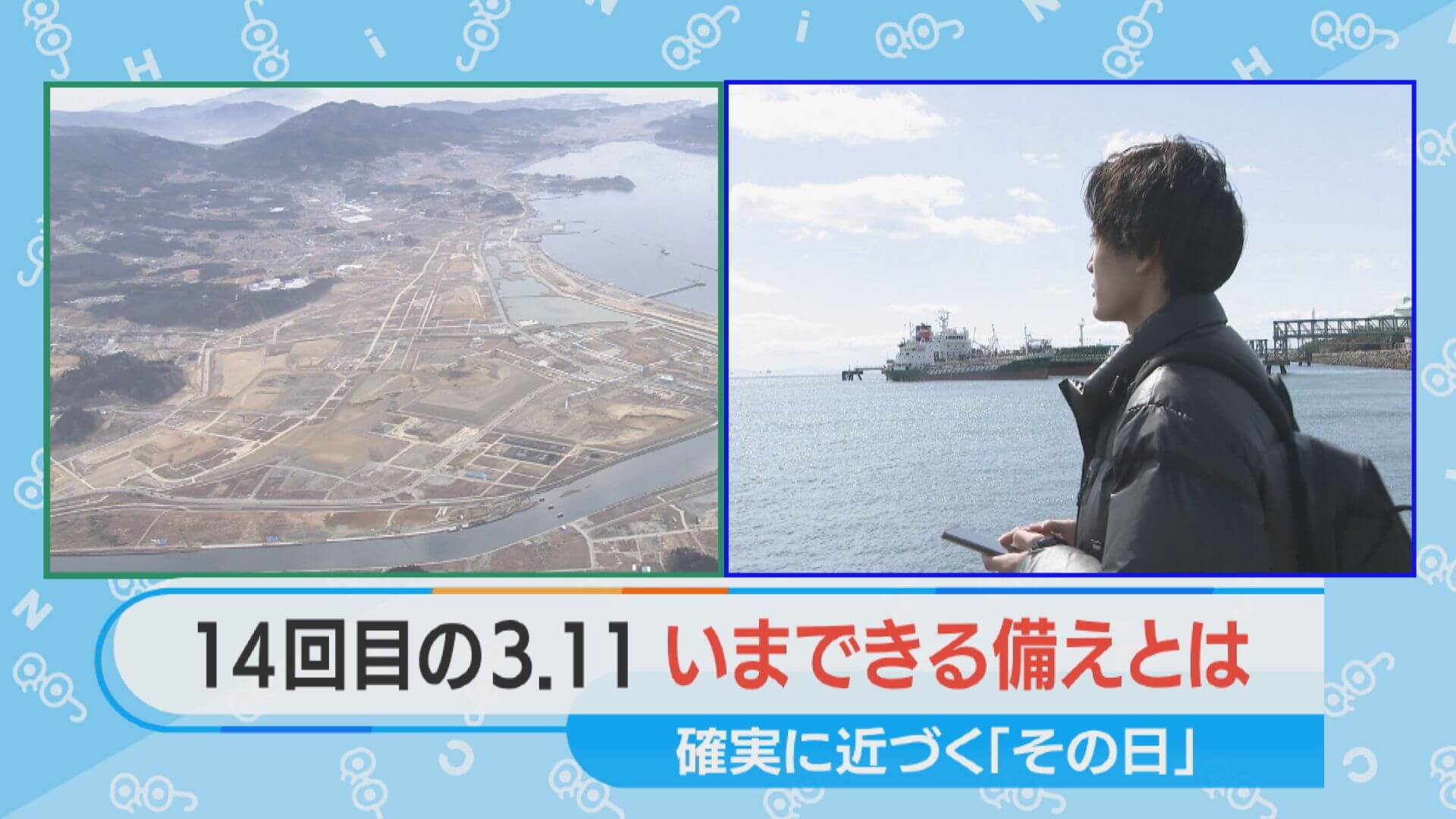 14回目の3.11 いまできる備えとは

確実に近づく「その日」